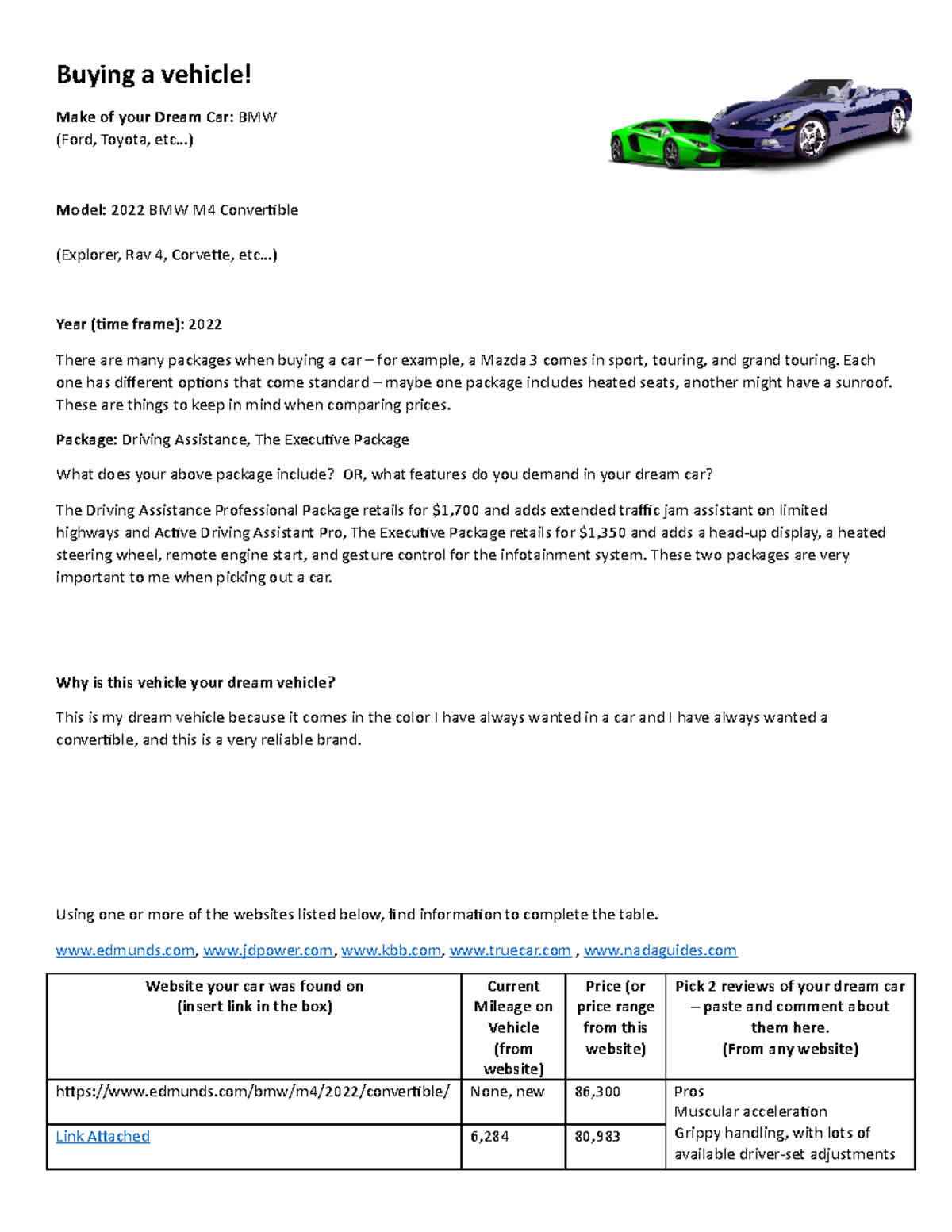 Buying a vehicle!

Make of your Dream Car: BMW
(Ford, Toyota, etc…)

Model: 2022 BMW M4 Convertible

(Explorer, Rav 4, Corvette, etc…)

Year (time frame): 2022

There are many packages when buying a car – for example, a Mazda 3 comes in sport, touring, and grand touring. Each one has different options that come standard – maybe one package includes heated seats, another might have a sunroof. These are things to keep in mind when comparing prices.

Package: Driving Assistance, The Executive Package

What does your above package include? OR, what features do you demand in your dream car?

The Driving Assistance Professional Package retails for $1,700 and adds extended traffic jam assistant on limited highways and Active Driving Assistant Pro, The Executive Package retails for $1,350 and adds a head-up display, a heated steering wheel, remote engine start, and gesture control for the infotainment system. These two packages are very important to me when picking out a car.

Why is this vehicle your dream vehicle?

This is my dream vehicle because it comes in the color I have always wanted in a car and I have always wanted a convertible, and this is a very reliable brand.

Using one or more of the websites listed below, find information to complete the table.

www.edmunds.com, www.jdpower.com, www.kbb.com, www.truecar.com , www.nadaguides.com

| Website your car was found on (insert link in the box) | Current Mileage on Vehicle (from website) | Price (or price range from this website) | Pick 2 reviews of your dream car – paste and comment about them here. (From any website) |
|---|---|---|---|
| https://www.edmunds.com/bmw/m4/2022/convertible/ | None, new | 86,300 | Pros Muscular acceleration Grippy handling, with lots of available driver-set adjustments |
| Link Attached | 6,284 | 80,983 | |